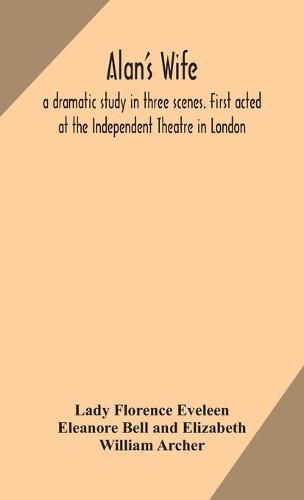 Alan's Wife

a dramatic study in three scenes. First acted at the Independent Theatre in London

Lady Florence Eveleen
Eleanore Bell and Elizabeth
William Archer